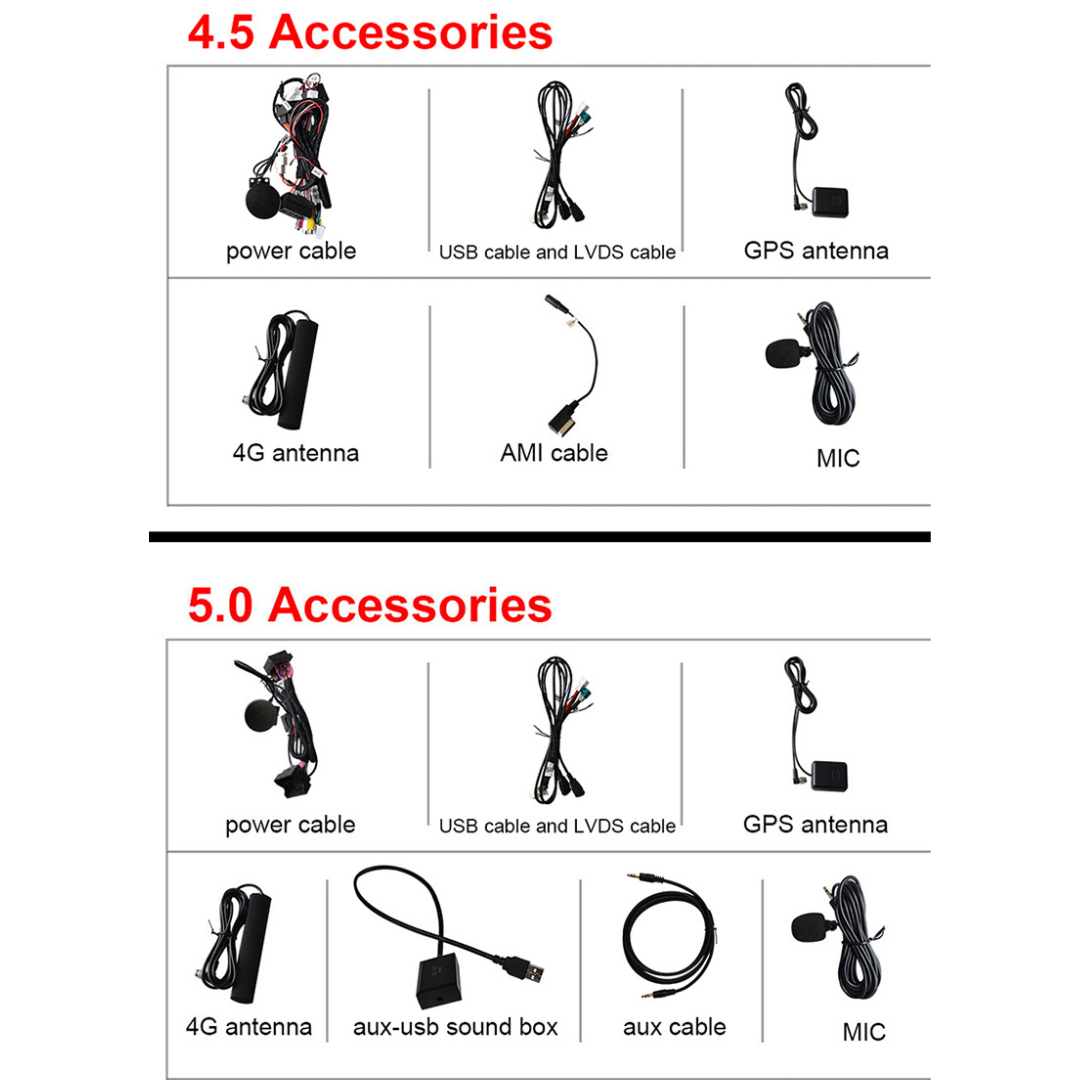 4.5 Accessories

power cable

USB cable and LVDS cable

GPS antenna

4G antenna

AMI cable

MIC

5.0 Accessories

power cable

USB cable and LVDS cable

GPS antenna

4G antenna

aux-usb sound box

aux cable

MIC